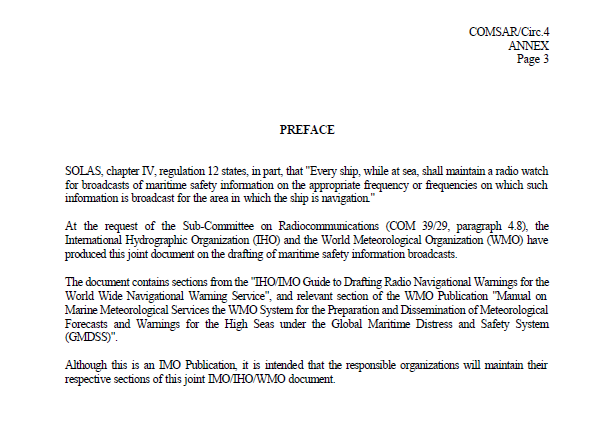 COMSAR/Circ.4
ANNEX
Page 3

PREFACE

SOLAS, chapter IV, regulation 12 states, in part, that "Every ship, while at sea, shall maintain a radio watch for broadcasts of maritime safety information on the appropriate frequency or frequencies on which such information is broadcast for the area in which the ship is navigation."

At the request of the Sub-Committee on Radiocommunications (COM 39/29, paragraph 4.8), the International Hydrographic Organization (IHO) and the World Meteorological Organization (WMO) have produced this joint document on the drafting of maritime safety information broadcasts.

The document contains sections from the "IHO/IMO Guide to Drafting Radio Navigational Warnings for the World Wide Navigational Warning Service", and relevant section of the WMO Publication "Manual on Marine Meteorological Services the WMO System for the Preparation and Dissemination of Meteorological Forecasts and Warnings for the High Seas under the Global Maritime Distress and Safety System (GMDSS)".

Although this is an IMO Publication, it is intended that the responsible organizations will maintain their respective sections of this joint IMO/IHO/WMO document.